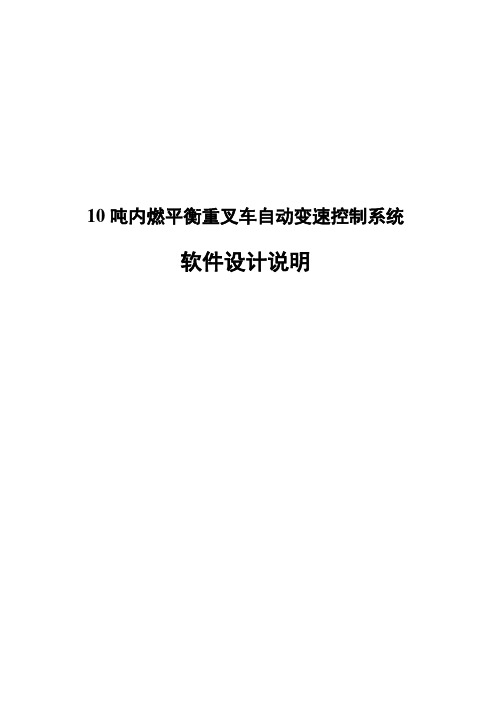 10 吨内燃平衡重叉车自动变速控制系统

软件设计说明